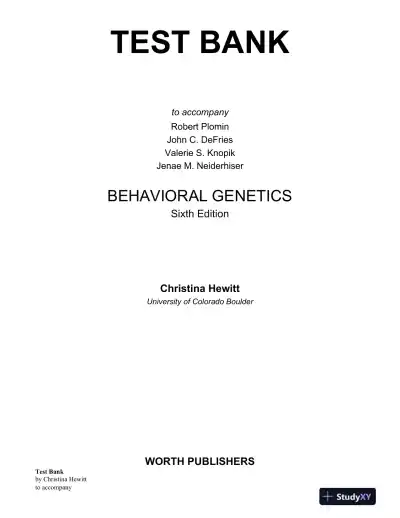 TEST BANK

to accompany
Robert Plomin
John C. DeFries
Valerie S. Knopik
Jenae M. Neiderhiser

BEHAVIORAL GENETICS
Sixth Edition

Christina Hewitt
University of Colorado Boulder

WORTH PUBLISHERS

Test Bank
by Christina Hewitt
to accompany

StudyXY